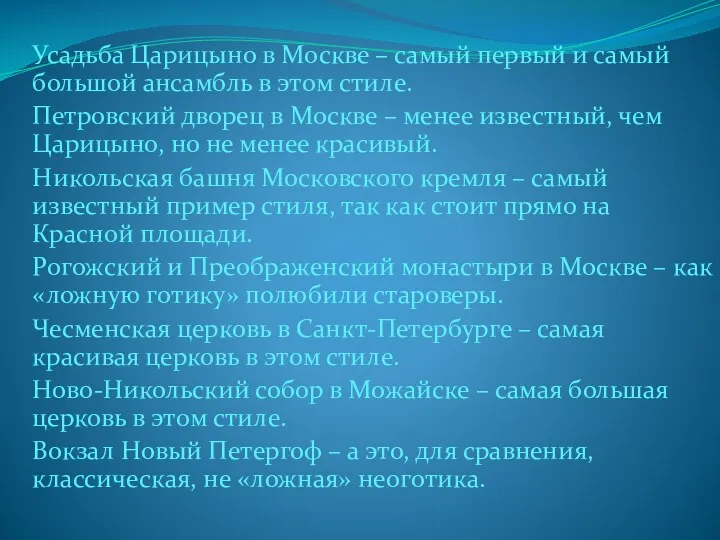 Усадьба Царицыно в Москве – самый первый и самый большой ансамбль в этом стиле.

Петровский дворец в Москве – менее известный, чем Царицыно, но не менее красивый.

Никольская башня Московского кремля – самый известный пример стиля, так как стоит прямо на Красной площади.

Рогожский и Преображенский монастыри в Москве – как «ложную готику» полюбили староверы.

Чесменская церковь в Санкт-Петербурге – самая красивая церковь в этом стиле.

Ново-Никольский собор в Можайске – самая большая церковь в этом стиле.

Вокзал Новый Петергоф – а это, для сравнения, классическая, не «ложная» неоготика.